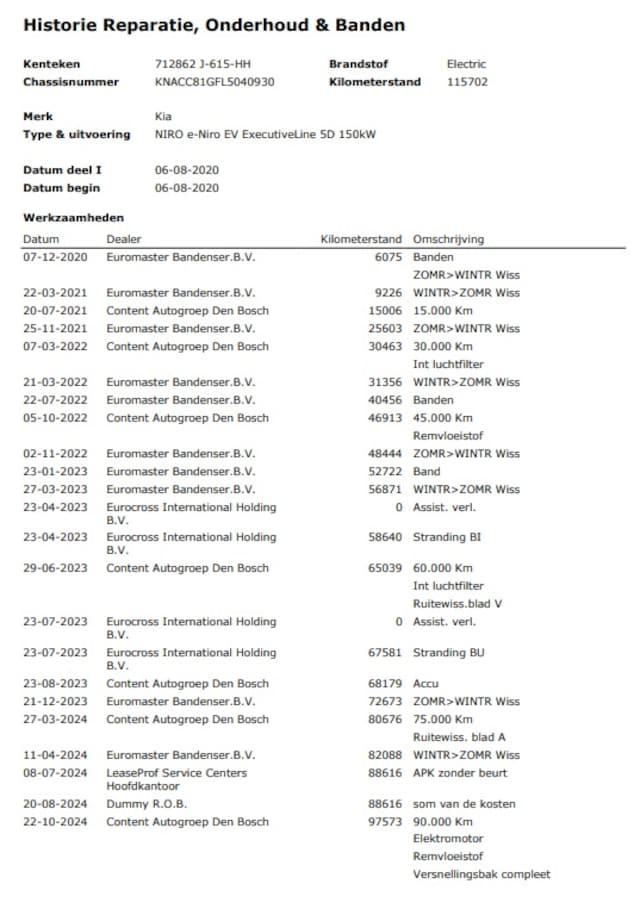 Historie Reparatie, Onderhoud & Banden

Kenteken 712862 J-615-HH
Brandstof Electric
Chassisnummer KNACC81GFL5040930
Kilometerstand 115702

Merk Kia
Type & uitvoering NIRO e-Niro EV ExecutiveLine 5D 150kW

Datum deel I 06-08-2020
Datum begin 06-08-2020

Werkzaamheden

| Datum | Dealer | Kilometerstand | Omschrijving |
|---|---|---|---|
| 07-12-2020 | Euromaster Bandenser.B.V. | 6075 | Banden |
| | | | ZOMR>WINTR Wiss |
| 22-03-2021 | Euromaster Bandenser.B.V. | 9226 | WINTR>ZOMR Wiss |
| 20-07-2021 | Content Autogroep Den Bosch | 15006 | 15.000 Km |
| 25-11-2021 | Euromaster Bandenser.B.V. | 25603 | ZOMR>WINTR Wiss |
| 07-03-2022 | Content Autogroep Den Bosch | 30463 | 30.000 Km |
| | | | Int luchtfilter |
| 21-03-2022 | Euromaster Bandenser.B.V. | 31356 | WINTR>ZOMR Wiss |
| 22-07-2022 | Euromaster Bandenser.B.V. | 40456 | Banden |
| 05-10-2022 | Content Autogroep Den Bosch | 46913 | 45.000 Km |
| | | | Remvloeistof |
| 02-11-2022 | Euromaster Bandenser.B.V. | 48444 | ZOMR>WINTR Wiss |
| 23-01-2023 | Euromaster Bandenser.B.V. | 52722 | Band |
| 27-03-2023 | Euromaster Bandenser.B.V. | 56871 | WINTR>ZOMR Wiss |
| 23-04-2023 | Eurocross International Holding B.V. | 0 | Assist. verl. |
| 23-04-2023 | Eurocross International Holding B.V. | 58640 | Stranding BI |
| 29-06-2023 | Content Autogroep Den Bosch | 65039 | 60.000 Km |
| | | | Int luchtfilter |
| | | | Ruitewiss.blad V |
| 23-07-2023 | Eurocross International Holding B.V. | 0 | Assist. verl. |
| 23-07-2023 | Eurocross International Holding B.V. | 67581 | Stranding BU |
| 23-08-2023 | Content Autogroep Den Bosch | 68179 | Accu |
| 21-12-2023 | Euromaster Bandenser.B.V. | 72673 | ZOMR>WINTR Wiss |
| 27-03-2024 | Content Autogroep Den Bosch | 80676 | 75.000 Km |
| | | | Ruitewiss. blad A |
| 11-04-2024 | Euromaster Bandenser.B.V. | 82088 | WINTR>ZOMR Wiss |
| 08-07-2024 | LeaseProf Service Centers Hoofdkantoor | 88616 | APK zonder beurt |
| 20-08-2024 | Dummy R.O.B. | 88616 | som van de kosten |
| 22-10-2024 | Content Autogroep Den Bosch | 97573 | 90.000 Km |
| | | | Elektromotor |
| | | | Remvloeistof |
| | | | Versnellingsbak compleet |